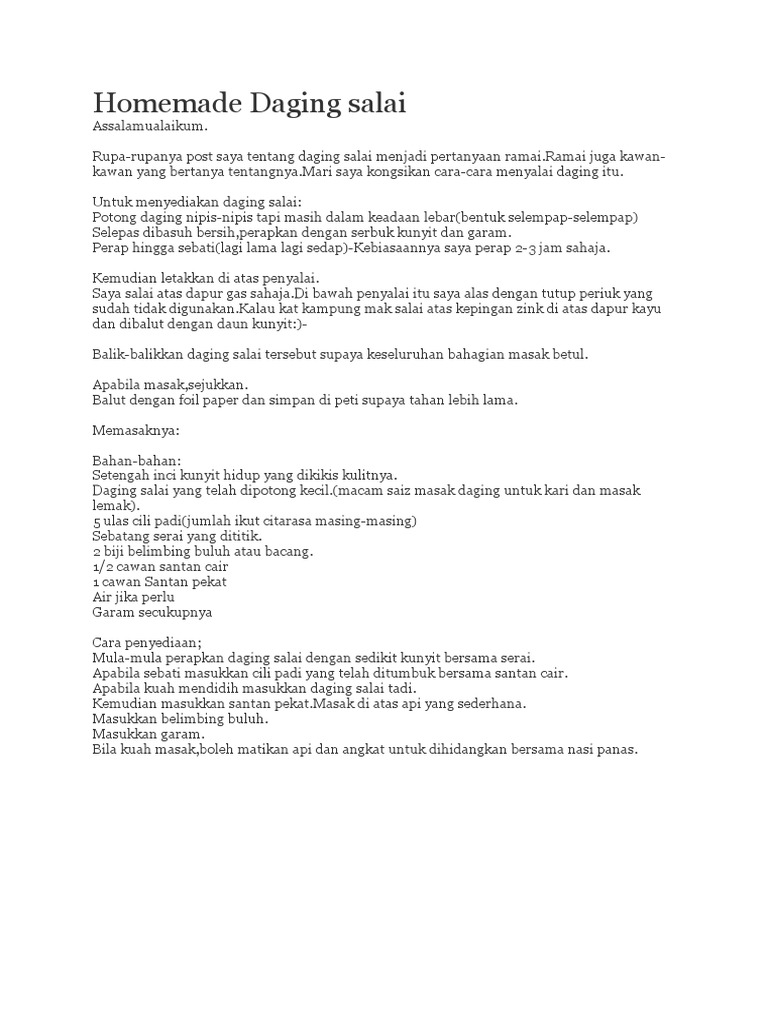 Homemade Daging salai
Assalamualaikum.

Rupa-rupanya post saya tentang daging salai menjadi pertanyaan ramai.Ramai juga kawan-kawan yang bertanya tentangnya.Mari saya kongsikan cara-cara menyalai daging itu.

Untuk menyediakan daging salai:
Potong daging nipis-nipis tapi masih dalam keadaan lebar(bentuk selempap-selempap)
Selepas dibasuh bersih,perapkan dengan serbuk kunyit dan garam.
Perap hingga sebati(lagi lama lagi sedap)-Kebiasaannya saya perap 2-3 jam sahaja.

Kemudian letakkan di atas penyalai.
Saya salai atas dapur gas sahaja.Di bawah penyalai itu saya alas dengan tutup periuk yang sudah tidak digunakan.Kalau kat kampung mak salai atas kepingan zink di atas dapur kayu dan dibalut dengan daun kunyit:)-

Balik-balikkan daging salai tersebut supaya keseluruhan bahagian masak betul.

Apabila masak,sejukkan.
Balut dengan foil paper dan simpan di peti supaya tahan lebih lama.

Memasaknya:

Bahan-bahan:
Setengah inci kunyit hidup yang dikikis kulitnya.
Daging salai yang telah dipotong kecil.(macam saiz masak daging untuk kari dan masak lemak).
5 ulas cili padi(jumlah ikut citarasa masing-masing)
Sebatang serai yang dititik.
2 biji belimbing buluh atau bacang.
1/2 cawan santan cair
1 cawan Santan pekat
Air jika perlu
Garam secukupnya

Cara penyediaan;
Mula-mula perapkan daging salai dengan sedikit kunyit bersama serai.
Apabila sebati masukkan cili padi yang telah ditumbuk bersama santan cair.
Apabila kuah mendidih masukkan daging salai tadi.
Kemudian masukkan santan pekat.Masak di atas api yang sederhana.
Masukkan belimbing buluh.
Masukkan garam.
Bila kuah masak,boleh matikan api dan angkat untuk dihidangkan bersama nasi panas.